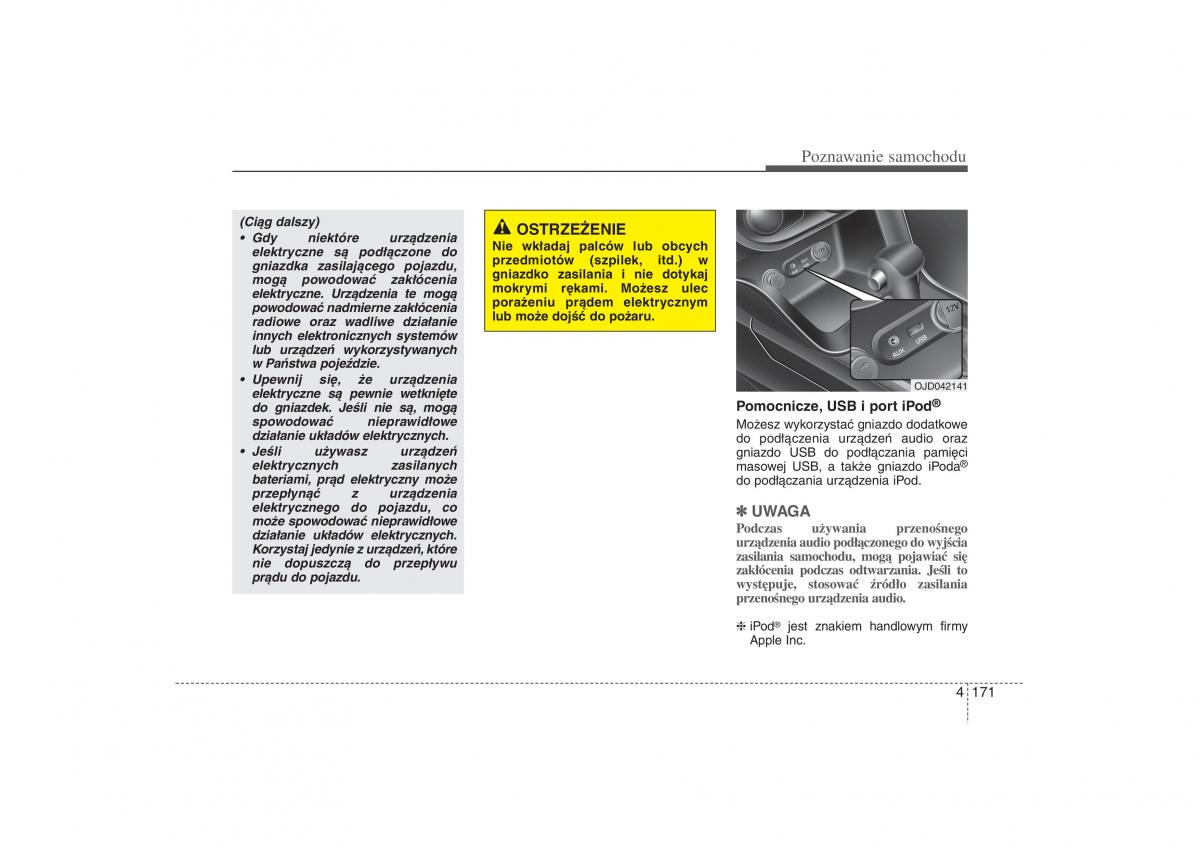 Poznawanie samochodu

(Ciąg dalszy)
• Gdy niektóre urządzenia elektryczne są podłączone do gniazdka zasilającego pojazdu, mogą powodować zakłócenia elektryczne. Urządzenia te mogą powodować nadmierne zakłócenia radiowe oraz wadliwe działanie innych elektronicznych systemów lub urządzeń wykorzystywanych w Państwa pojeździe.
• Upewnij się, że urządzenia elektryczne są pewnie wetknięte do gniazdek. Jeśli nie są, mogą spowodować nieprawidłowe działanie układów elektrycznych.
• Jeśli używasz urządzeń elektrycznych zasilanych bateriami, prąd elektryczny może przepłynąć z urządzenia elektrycznego do pojazdu, co może spowodować nieprawidłowe działanie układów elektrycznych. Korzystaj jedynie z urządzeń, które nie dopuszczą do przepływu prądu do pojazdu.

OSTRZEŻENIE
Nie wkładaj palców lub obcych przedmiotów (szpilek, itd.) w gniazdko zasilania i nie dotykaj mokrymi rękami. Możesz ulec porażeniu prądem elektrycznym lub może dojść do pożaru.

12V
AUX USB
OJD042141

Pomocnicze, USB i port iPod®
Możesz wykorzystać gniazdo dodatkowe do podłączenia urządzeń audio oraz gniazdo USB do podłączania pamięci masowej USB, a także gniazdo iPoda® do podłączania urządzenia iPod.

✽ UWAGA
Podczas używania przenośnego urządzenia audio podłączonego do wyjścia zasilania samochodu, mogą pojawiać się zakłócenia podczas odtwarzania. Jeśli to występuje, stosować źródło zasilania przenośnego urządzenia audio.

❈ iPod® jest znakiem handlowym firmy Apple Inc.

4 171